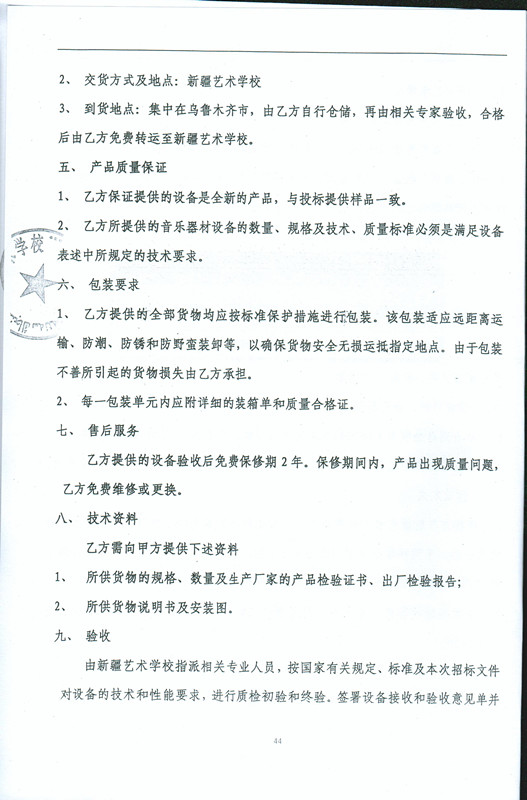 2、 交货方式及地点：新疆艺术学校

3、 到货地点：集中在乌鲁木齐市，由乙方自行仓储，再由相关专家验收，合格后由乙方免费转运至新疆艺术学校。

五、 产品质量保证

1、 乙方保证提供的设备是全新的产品，与投标提供样品一致。

2、 乙方所提供的音乐器材设备的数量、规格及技术、质量标准必须是满足设备表述中所规定的技术要求。

学校

六、 包装要求

1、 乙方提供的全部货物均应按标准保护措施进行包装。该包装适应远距离运输、防潮、防锈和防野蛮装卸等，以确保货物安全无损运抵指定地点。由于包装不善所引起的货物损失由乙方承担。

2、 每一包装单元内应附详细的装箱单和质量合格证。

七、 售后服务

乙方提供的设备验收后免费保修期2年。保修期间内，产品出现质量问题，乙方免费维修或更换。

八、 技术资料

乙方需向甲方提供下述资料

1、 所供货物的规格、数量及生产厂家的产品检验证书、出厂检验报告；

2、 所供货物说明书及安装图。

九、 验收

由新疆艺术学校指派相关专业人员，按国家有关规定、标准及本次招标文件对设备的技术和性能要求，进行质检初验和终验。签署设备接收和验收意见单并

44